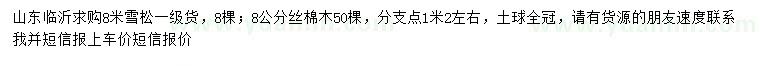 山东临沂求购8米雪松一级货，8棵；8公分丝棉木50棵，分支点1米2左右，土球全冠，请有货源的朋友速度联系我并短信报上车价短信报价